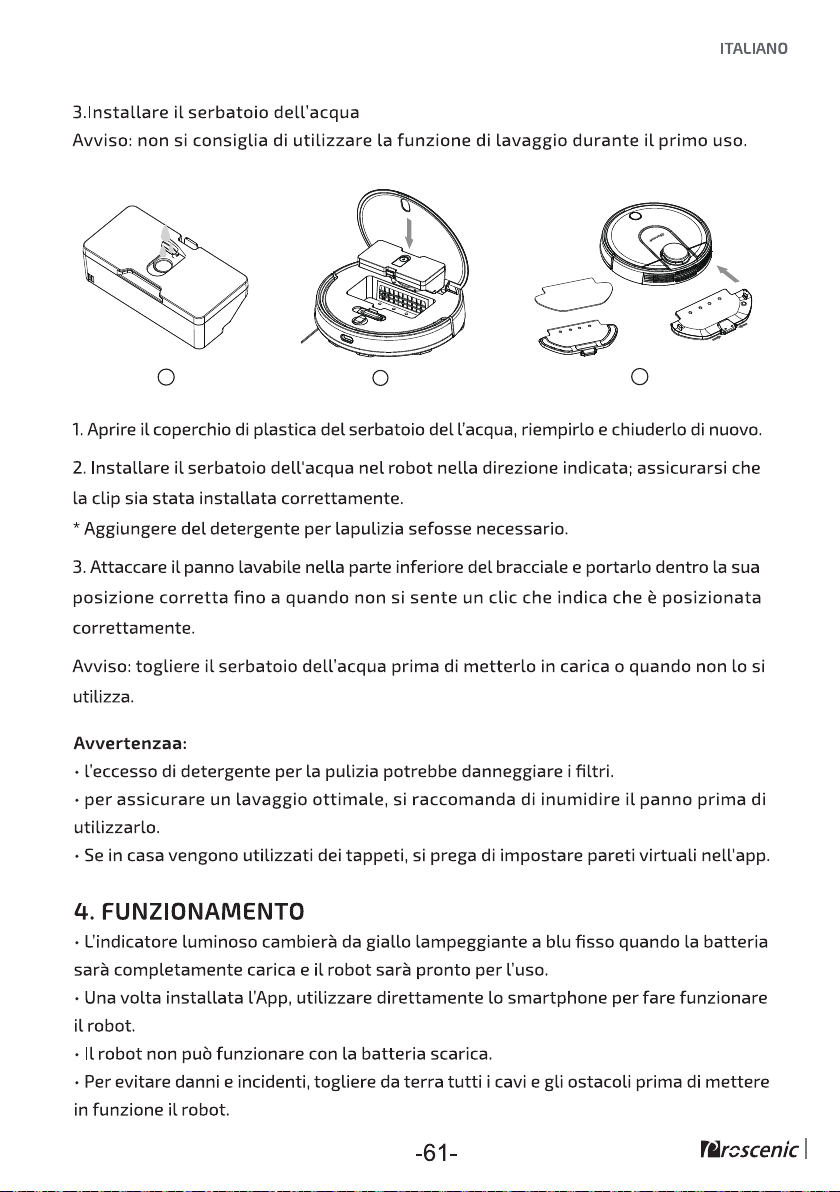 ITALIANO

3.Installare il serbatoio dell'acqua
Avviso: non si consiglia di utilizzare la funzione di lavaggio durante il primo uso.

1. Aprire il coperchio di plastica del serbatoio del l'acqua, riempirlo e chiuderlo di nuovo.

2. Installare il serbatoio dell'acqua nel robot nella direzione indicata; assicurarsi che la clip sia stata installata correttamente.
* Aggiungere del detergente per lapulizia sefosse necessario.

3. Attaccare il panno lavabile nella parte inferiore del bracciale e portarlo dentro la sua posizione corretta fino a quando non si sente un clic che indica che è posizionata correttamente.

Avviso: togliere il serbatoio dell'acqua prima di metterlo in carica o quando non lo si utilizza.

Avvertenzaa:
• l'eccesso di detergente per la pulizia potrebbe danneggiare i filtri.
• per assicurare un lavaggio ottimale, si raccomanda di inumidire il panno prima di utilizzarlo.
• Se in casa vengono utilizzati dei tappeti, si prega di impostare pareti virtuali nell'app.

4. FUNZIONAMENTO
• L'indicatore luminoso cambierà da giallo lampeggiante a blu fisso quando la batteria sarà completamente carica e il robot sarà pronto per l'uso.
• Una volta installata l'App, utilizzare direttamente lo smartphone per fare funzionare il robot.
• Il robot non può funzionare con la batteria scarica.
• Per evitare danni e incidenti, togliere da terra tutti i cavi e gli ostacoli prima di mettere in funzione il robot.

-61-

Proscenic